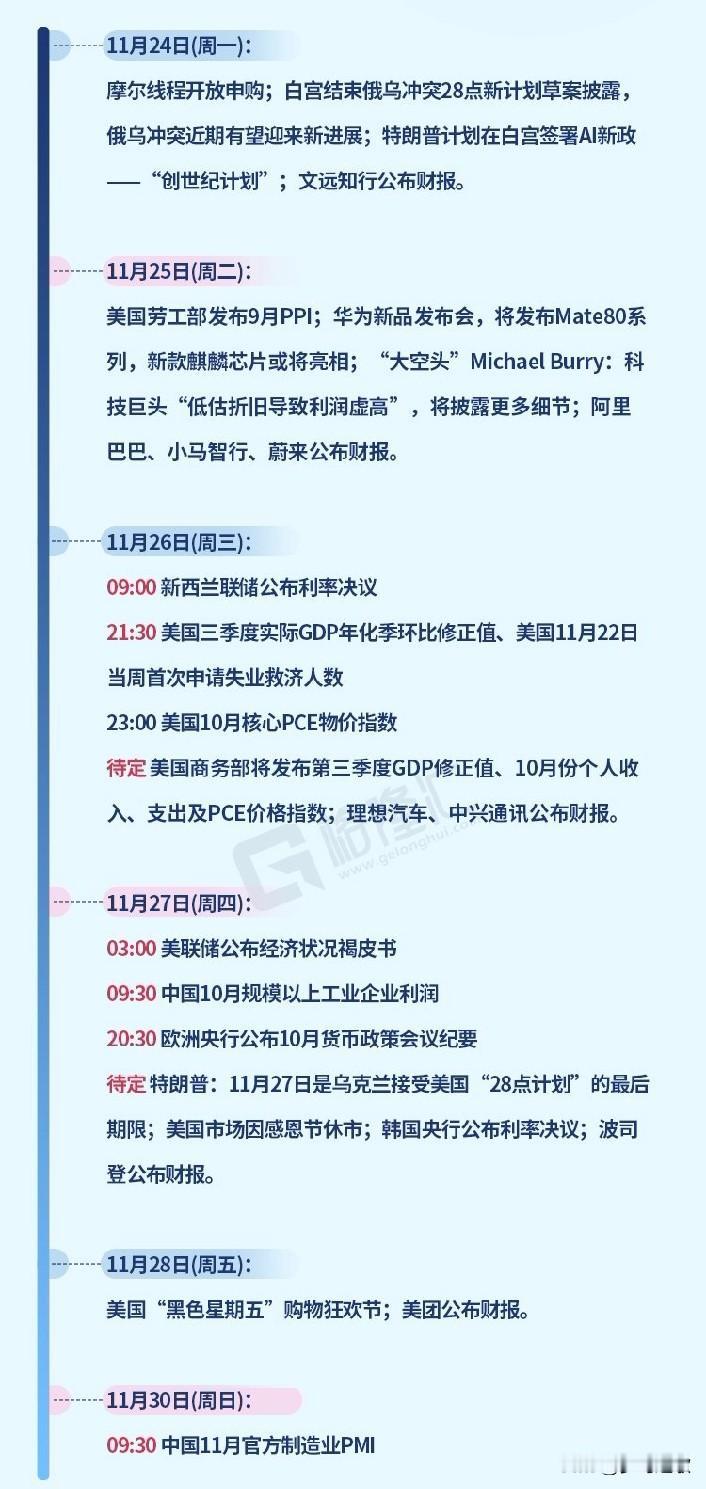 11月24日(周一)：

摩尔线程开放申购；白宫结束俄乌冲突28点新计划草案披露，俄乌冲突近期有望迎来新进展；特朗普计划在白宫签署AI新政——“创世纪计划”；文远知行公布财报。

11月25日(周二)：

美国劳工部发布9月PPI；华为新品发布会，将发布Mate80系列，新款麒麟芯片或将亮相；“大空头”Michael Burry：科技巨头“低估折旧导致利润虚高”，将披露更多细节；阿里巴巴、小马智行、蔚来公布财报。

11月26日(周三)：

09:00 新西兰联储公布利率决议

21:30 美国三季度实际GDP年化季环比修正值、美国11月22日当周首次申请失业救济人数

23:00 美国10月核心PCE物价指数

待定 美国商务部将发布第三季度GDP修正值、10月份个人收入、支出及PCE价格指数；理想汽车、中兴通讯公布财报。

格隆汇
www.gelonghui.com

11月27日(周四)：

03:00 美联储公布经济状况褐皮书

09:30 中国10月规模以上工业企业利润

20:30 欧洲央行公布10月货币政策会议纪要

待定 特朗普：11月27日是乌克兰接受美国“28点计划”的最后期限；美国市场因感恩节休市；韩国央行公布利率决议；波司登公布财报。

11月28日(周五)：

美国“黑色星期五”购物狂欢节；美团公布财报。

11月30日(周日)：

09:30 中国11月官方制造业PMI